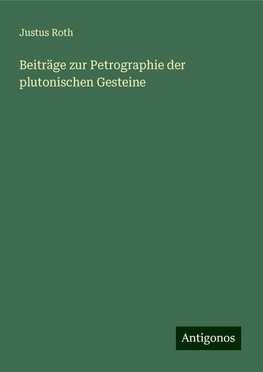 Justus Roth

Beiträge zur Petrographie der plutonischen Gesteine

Antigonos